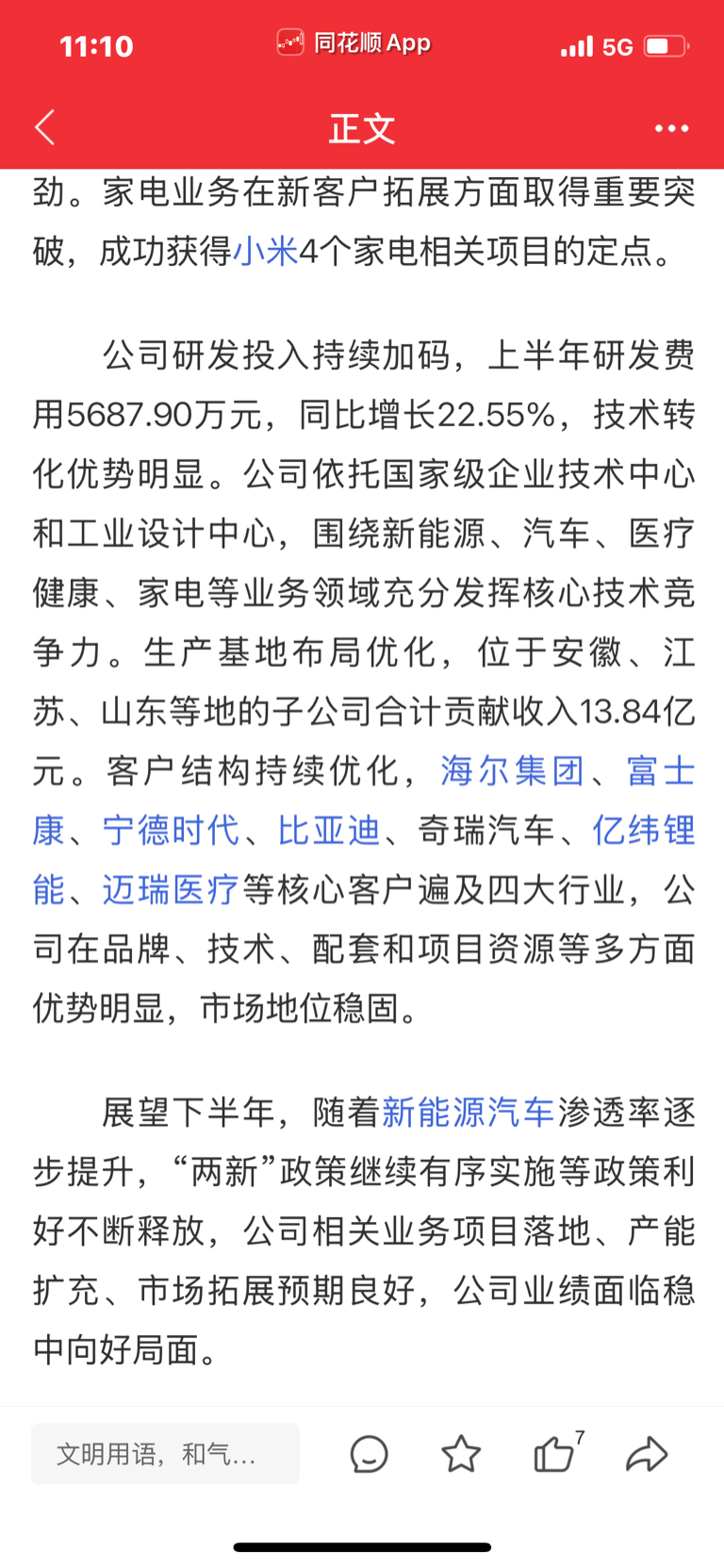 11:10 同花顺 App 5G

正文

劲。家电业务在新客户拓展方面取得重要突破，成功获得小米4个家电相关项目的定点。

公司研发投入持续加码，上半年研发费用5687.90万元，同比增长22.55%，技术转化优势明显。公司依托国家级企业技术中心和工业设计中心，围绕新能源、汽车、医疗健康、家电等业务领域充分发挥核心技术竞争力。生产基地布局优化，位于安徽、江苏、山东等地的子公司合计贡献收入13.84亿元。客户结构持续优化，海尔集团、富士康、宁德时代、比亚迪、奇瑞汽车、亿纬锂能、迈瑞医疗等核心客户遍及四大行业，公司在品牌、技术、配套和项目资源等多方面优势明显，市场地位稳固。

展望下半年，随着新能源汽车渗透率逐步提升，“两新”政策继续有序实施等政策利好不断释放，公司相关业务项目落地、产能扩充、市场拓展预期良好，公司业绩面临稳中向好局面。

文明用语，和气...

7